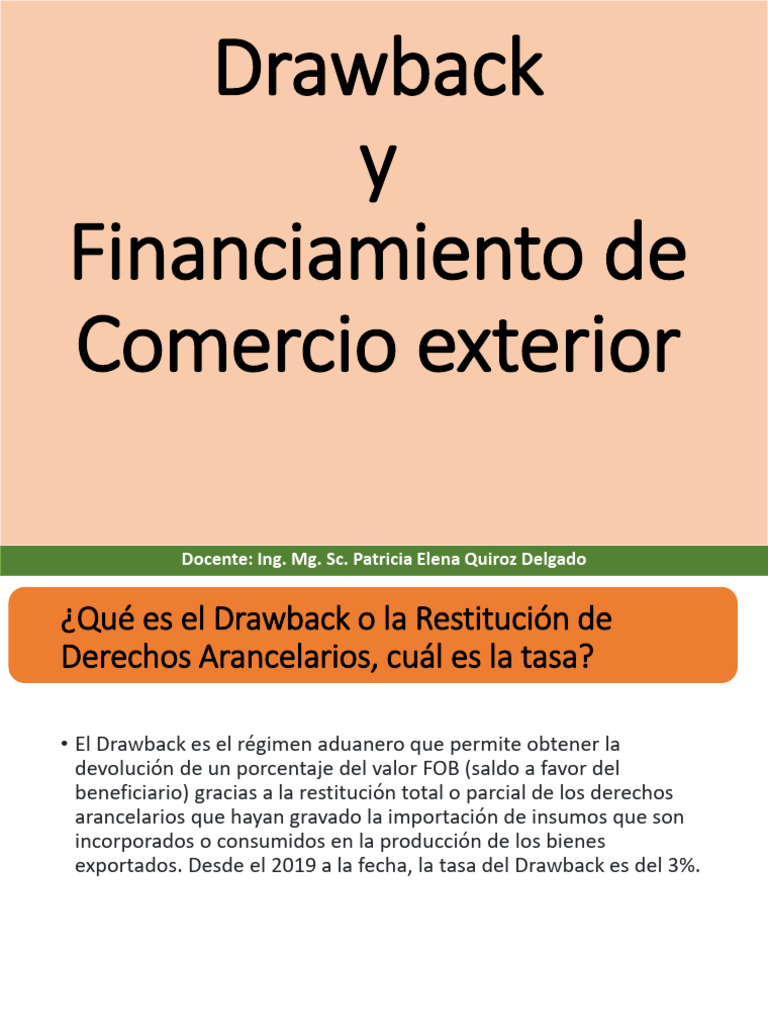 Drawback
y
Financiamiento de Comercio exterior

Docente: Ing. Mg. Sc. Patricia Elena Quiroz Delgado

¿Qué es el Drawback o la Restitución de Derechos Arancelarios, cuál es la tasa?

• El Drawback es el régimen aduanero que permite obtener la devolución de un porcentaje del valor FOB (saldo a favor del beneficiario) gracias a la restitución total o parcial de los derechos arancelarios que hayan gravado la importación de insumos que son incorporados o consumidos en la producción de los bienes exportados. Desde el 2019 a la fecha, la tasa del Drawback es del 3%.